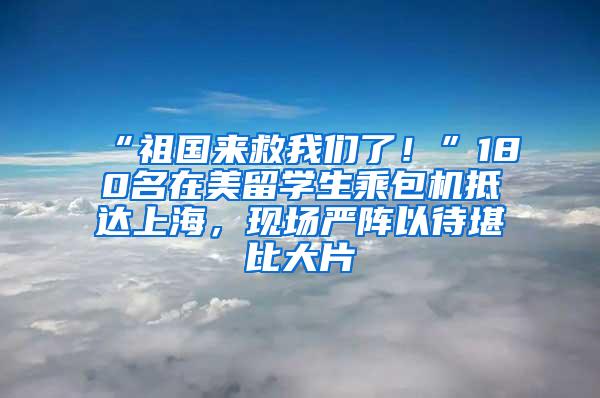 “祖国来救我们了！”180名在美留学生乘包机抵达上海，现场严阵以待堪比大片